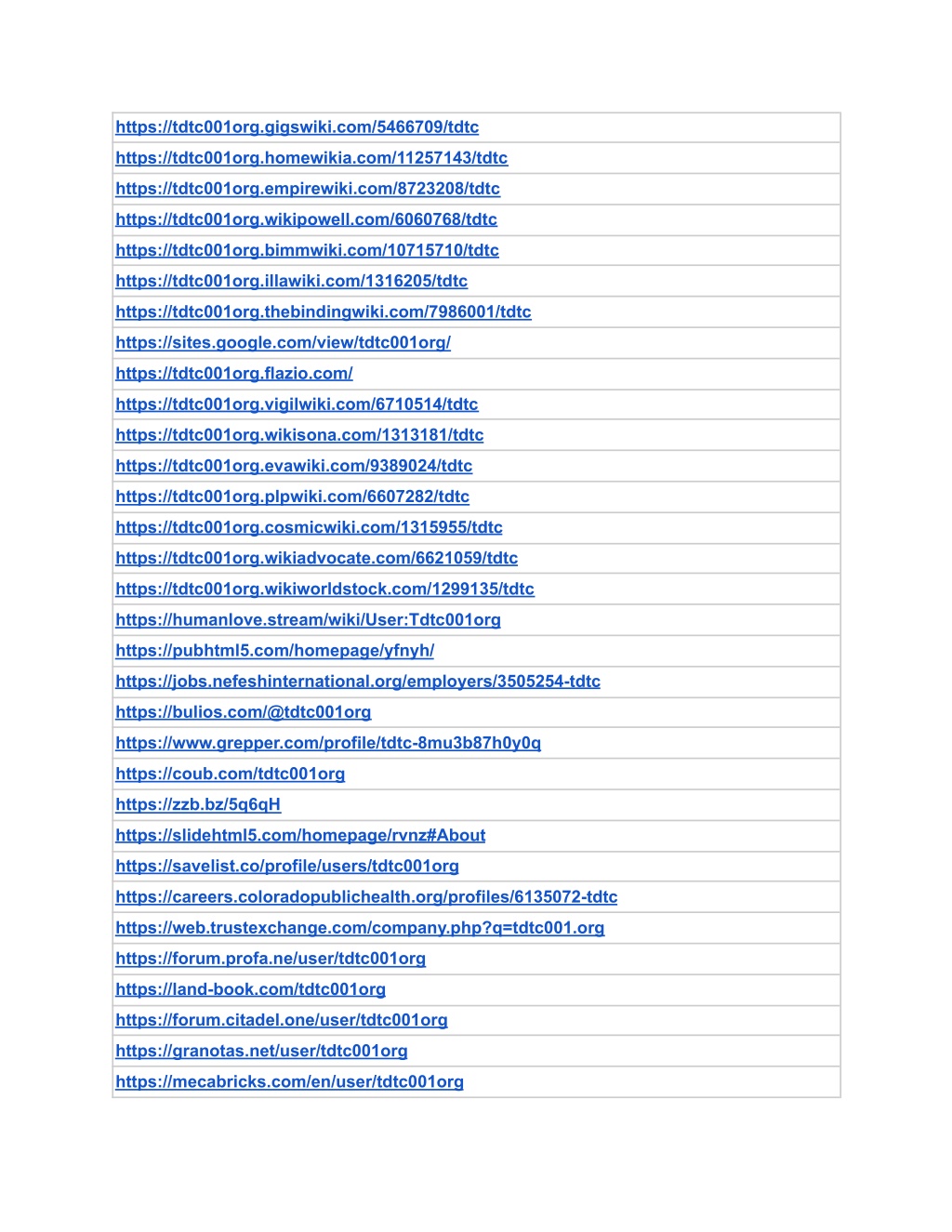 | https://tdtc001org.gigswiki.com/5466709/tdtc |
|---|
| https://tdtc001org.homewikia.com/11257143/tdtc |
| https://tdtc001org.empirewiki.com/8723208/tdtc |
| https://tdtc001org.wikipowell.com/6060768/tdtc |
| https://tdtc001org.bimmwiki.com/10715710/tdtc |
| https://tdtc001org.illawiki.com/1316205/tdtc |
| https://tdtc001org.thebindingwiki.com/7986001/tdtc |
| https://sites.google.com/view/tdtc001org/ |
| https://tdtc001org.flazio.com/ |
| https://tdtc001org.vigilwiki.com/6710514/tdtc |
| https://tdtc001org.wikisona.com/1313181/tdtc |
| https://tdtc001org.evawiki.com/9389024/tdtc |
| https://tdtc001org.plpwiki.com/6607282/tdtc |
| https://tdtc001org.cosmicwiki.com/1315955/tdtc |
| https://tdtc001org.wikiadvocate.com/6621059/tdtc |
| https://tdtc001org.wikiworldstock.com/1299135/tdtc |
| https://humanlove.stream/wiki/User:Tdtc001org |
| https://pubhtml5.com/homepage/yfnyh/ |
| https://jobs.nefeshinternational.org/employers/3505254-tdtc |
| https://bulios.com/@tdtc001org |
| https://www.grepper.com/profile/tdtc-8mu3b87h0y0q |
| https://coub.com/tdtc001org |
| https://zzb.bz/5q6qH |
| https://slidehtml5.com/homepage/rvnz#About |
| https://savelist.co/profile/users/tdtc001org |
| https://careers.coloradopublichealth.org/profiles/6135072-tdtc |
| https://web.trustexchange.com/company.php?q=tdtc001.org |
| https://forum.profa.ne/user/tdtc001org |
| https://land-book.com/tdtc001org |
| https://forum.citadel.one/user/tdtc001org |
| https://granotas.net/user/tdtc001org |
| https://mecabricks.com/en/user/tdtc001org |